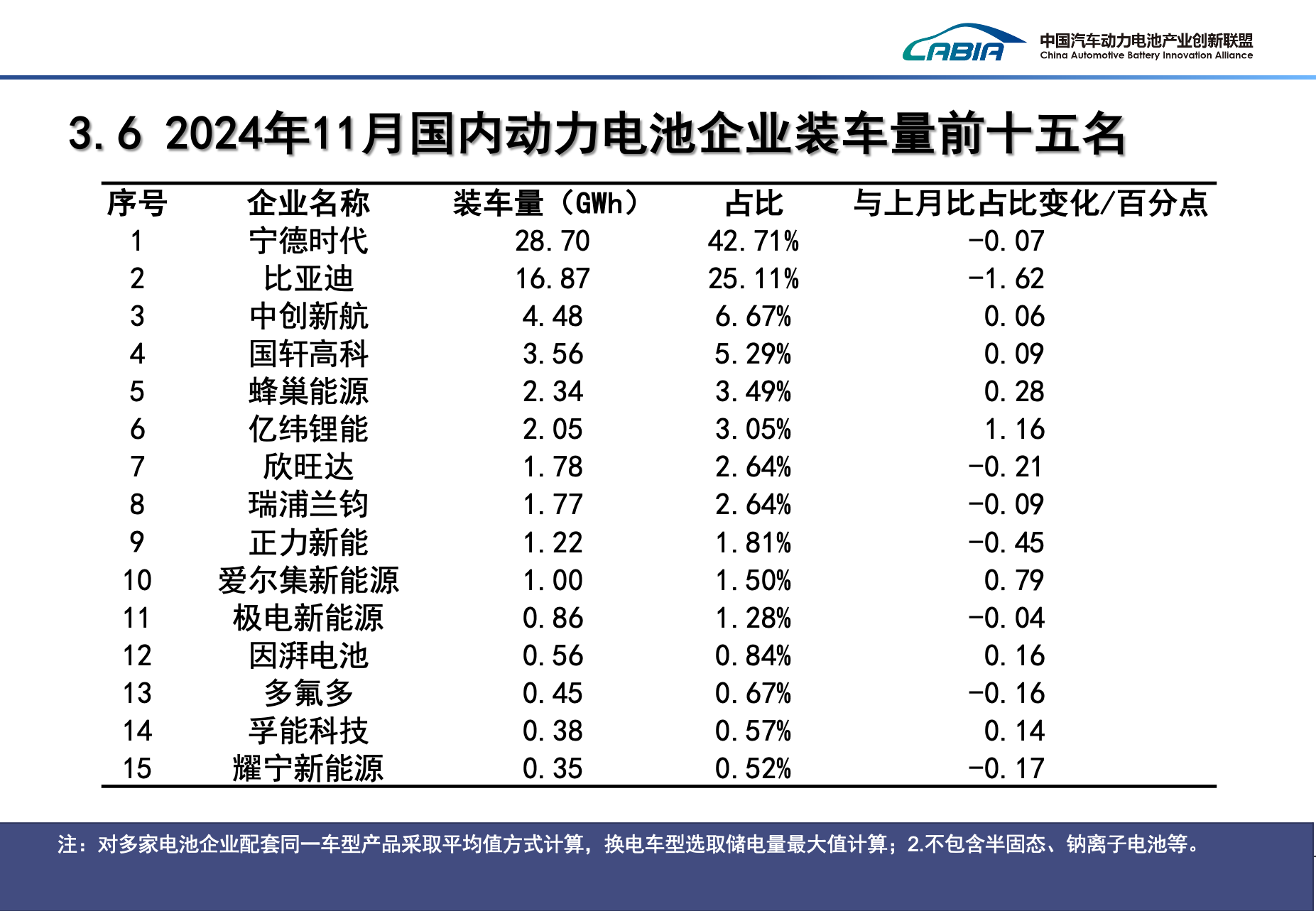 CABIA 中国汽车动力电池产业创新联盟 China Automotive Battery Innovation Alliance

3.6 2024年11月国内动力电池企业装车量前十五名

| 序号 | 企业名称 | 装车量（GWh） | 占比 | 与上月比占比变化/百分点 |
|---|---|---|---|---|
| 1 | 宁德时代 | 28.70 | 42.71% | -0.07 |
| 2 | 比亚迪 | 16.87 | 25.11% | -1.62 |
| 3 | 中创新航 | 4.48 | 6.67% | 0.06 |
| 4 | 国轩高科 | 3.56 | 5.29% | 0.09 |
| 5 | 蜂巢能源 | 2.34 | 3.49% | 0.28 |
| 6 | 亿纬锂能 | 2.05 | 3.05% | 1.16 |
| 7 | 欣旺达 | 1.78 | 2.64% | -0.21 |
| 8 | 瑞浦兰钧 | 1.77 | 2.64% | -0.09 |
| 9 | 正力新能 | 1.22 | 1.81% | -0.45 |
| 10 | 爱尔集新能源 | 1.00 | 1.50% | 0.79 |
| 11 | 极电新能源 | 0.86 | 1.28% | -0.04 |
| 12 | 因湃电池 | 0.56 | 0.84% | 0.16 |
| 13 | 多氟多 | 0.45 | 0.67% | -0.16 |
| 14 | 孚能科技 | 0.38 | 0.57% | 0.14 |
| 15 | 耀宁新能源 | 0.35 | 0.52% | -0.17 |

注：对多家电池企业配套同一车型产品采取平均值方式计算，换电车型选取储电量最大值计算；2.不包含半固态、钠离子电池等。